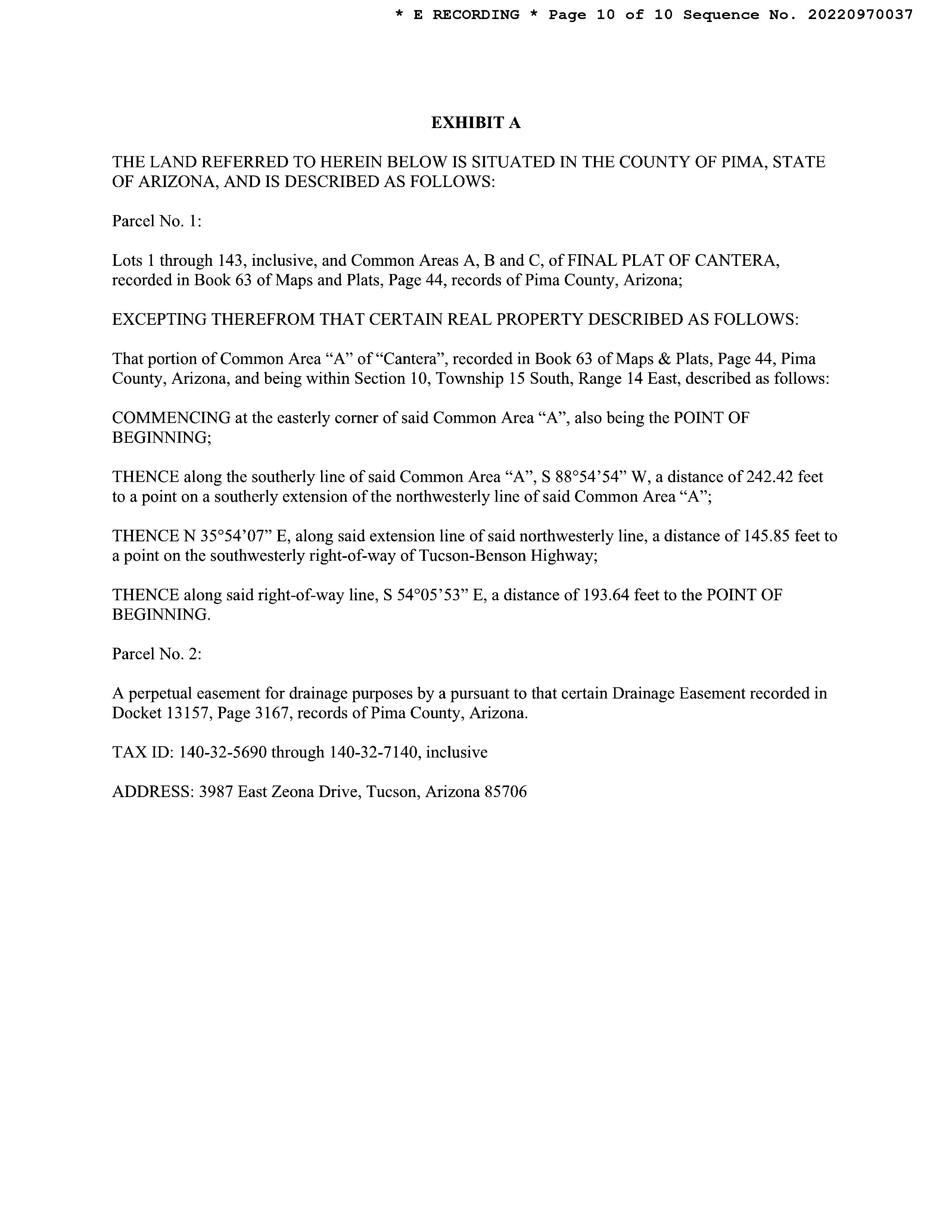 * E RECORDING * Page 10 of 10 Sequence No. 20220970037

EXHIBIT A

THE LAND REFERRED TO HEREIN BELOW IS SITUATED IN THE COUNTY OF PIMA, STATE OF ARIZONA, AND IS DESCRIBED AS FOLLOWS:

Parcel No. 1:

Lots 1 through 143, inclusive, and Common Areas A, B and C, of FINAL PLAT OF CANTERA, recorded in Book 63 of Maps and Plats, Page 44, records of Pima County, Arizona;

EXCEPTING THEREFROM THAT CERTAIN REAL PROPERTY DESCRIBED AS FOLLOWS:

That portion of Common Area “A” of “Cantera”, recorded in Book 63 of Maps & Plats, Page 44, Pima County, Arizona, and being within Section 10, Township 15 South, Range 14 East, described as follows:

COMMENCING at the easterly corner of said Common Area “A”, also being the POINT OF BEGINNING;

THENCE along the southerly line of said Common Area “A”, S 88°54’54” W, a distance of 242.42 feet to a point on a southerly extension of the northwesterly line of said Common Area “A”;

THENCE N 35°54’07” E, along said extension line of said northwesterly line, a distance of 145.85 feet to a point on the southwesterly right-of-way of Tucson-Benson Highway;

THENCE along said right-of-way line, S 54°05’53” E, a distance of 193.64 feet to the POINT OF BEGINNING.

Parcel No. 2:

A perpetual easement for drainage purposes by a pursuant to that certain Drainage Easement recorded in Docket 13157, Page 3167, records of Pima County, Arizona.

TAX ID: 140-32-5690 through 140-32-7140, inclusive

ADDRESS: 3987 East Zeona Drive, Tucson, Arizona 85706